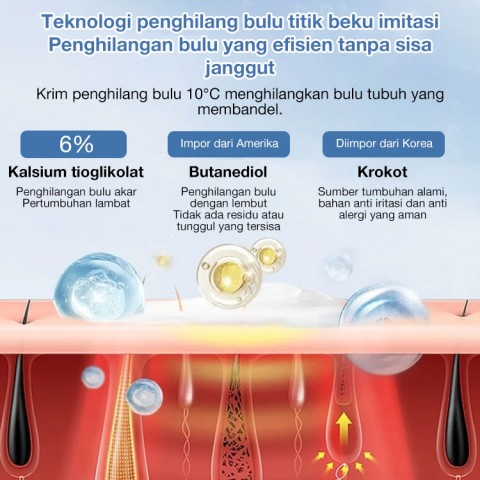 Teknologi penghilang bulu titik beku imitasi
Penghilangan bulu yang efisien tanpa sisa janggut

Krim penghilang bulu 10°C menghilangkan bulu tubuh yang membandel.

6%
Kalsium tioglikolat
Penghilangan bulu akar
Pertumbuhan lambat

Impor dari Amerika
Butanediol
Penghilangan bulu dengan lembut
Tidak ada residu atau tunggul yang tersisa

Diimpor dari Korea
Krokot
Sumber tumbuhan alami, bahan anti iritasi dan anti alergi yang aman